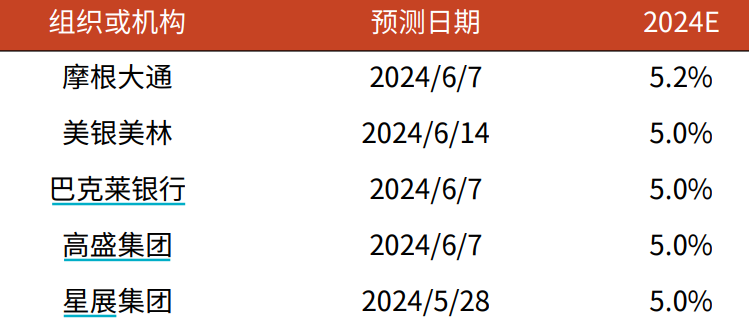 | 组织或机构 | 预测日期 | 2024E |
|---|---|---|
| 摩根大通 | 2024/6/7 | 5.2% |
| 美银美林 | 2024/6/14 | 5.0% |
| 巴克莱银行 | 2024/6/7 | 5.0% |
| 高盛集团 | 2024/6/7 | 5.0% |
| 星展集团 | 2024/5/28 | 5.0% |